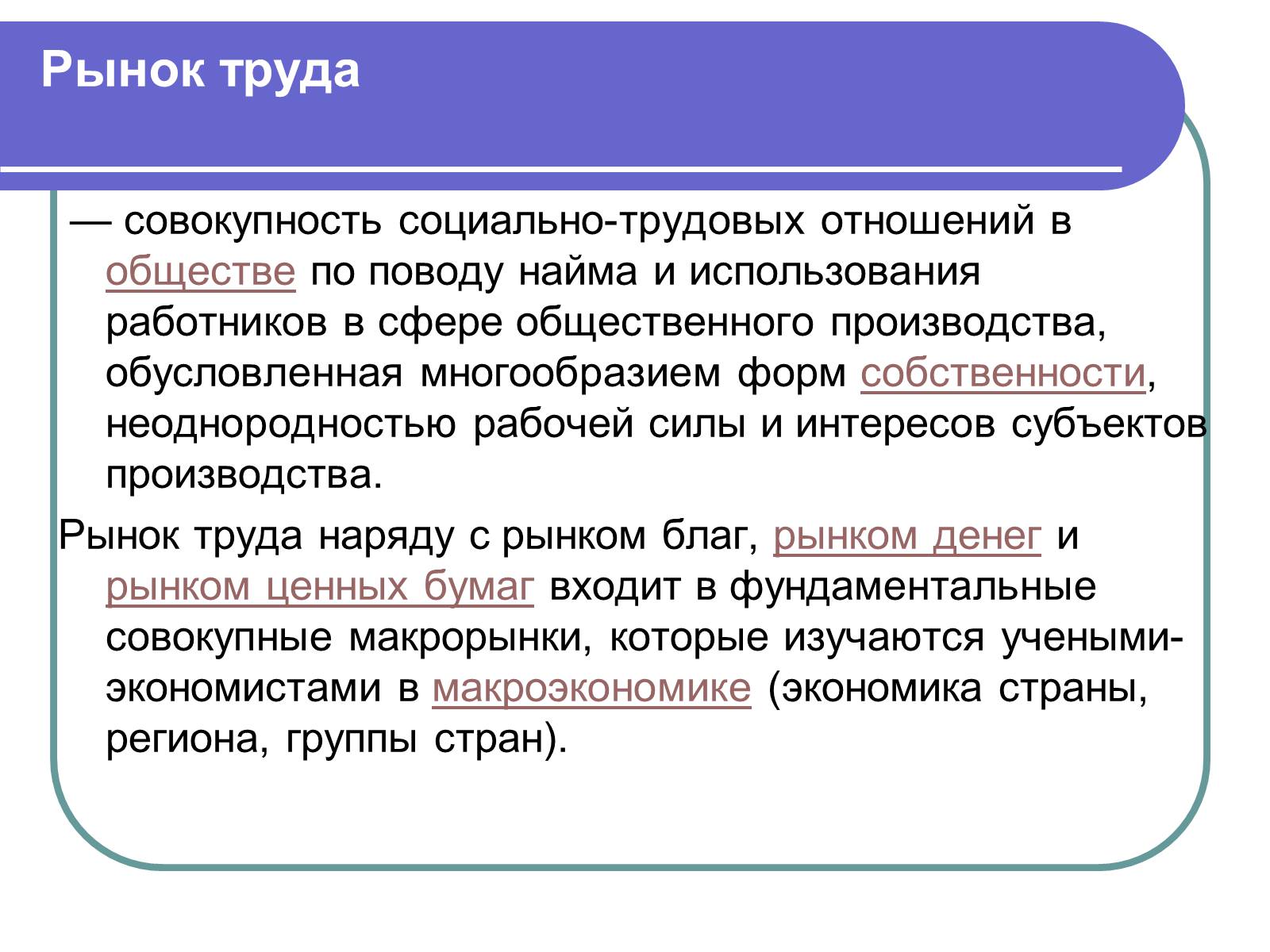 Рынок труда

— совокупность социально-трудовых отношений в обществе по поводу найма и использования работников в сфере общественного производства, обусловленная многообразием форм собственности, неоднородностью рабочей силы и интересов субъектов производства.

Рынок труда наряду с рынком благ, рынком денег и рынком ценных бумаг входит в фундаментальные совокупные макрорынки, которые изучаются учеными-экономистами в макроэкономике (экономика страны, региона, группы стран).